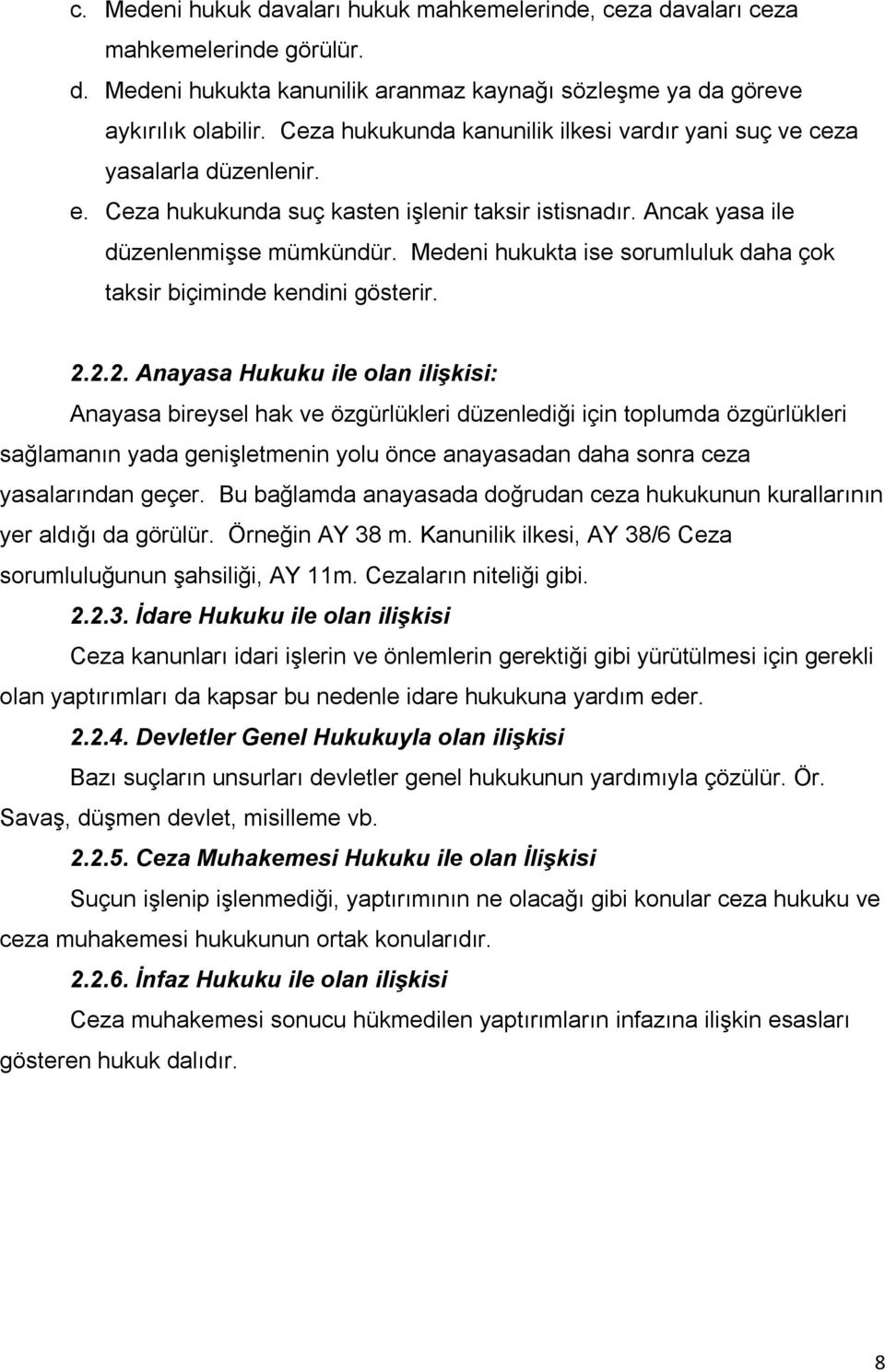 c. Medeni hukuk davaları hukuk mahkemelerinde, ceza davaları ceza mahkemelerinde görülür.

d. Medeni hukukta kanunilik aranmaz kaynağı sözleşme ya da göreve aykırılık olabilir. Ceza hukukunda kanunilik ilkesi vardır yani suç ve ceza yasalarla düzenlenir.

e. Ceza hukukunda suç kasten işlenir taksir istisnadır. Ancak yasa ile düzenlenmişse mümkündür. Medeni hukukta ise sorumluluk daha çok taksir biçiminde kendini gösterir.

2.2.2. Anayasa Hukuku ile olan ilişkisi:

Anayasa bireysel hak ve özgürlükleri düzenlediği için toplumda özgürlükleri sağlamanın yada genişletmenin yolu önce anayasadan daha sonra ceza yasalarından geçer. Bu bağlamda anayasada doğrudan ceza hukukunun kurallarının yer aldığı da görülür. Örneğin AY 38 m. Kanunilik ilkesi, AY 38/6 Ceza sorumluluğunun şahsiliği, AY 11m. Cezaların niteliği gibi.

2.2.3. İdare Hukuku ile olan ilişkisi

Ceza kanunları idari işlerin ve önlemlerin gerektiği gibi yürütülmesi için gerekli olan yaptırımları da kapsar bu nedenle idare hukukuna yardım eder.

2.2.4. Devletler Genel Hukukuyla olan ilişkisi

Bazı suçların unsurları devletler genel hukukunun yardımıyla çözülür. Ör. Savaş, düşmen devlet, misilleme vb.

2.2.5. Ceza Muhakemesi Hukuku ile olan İlişkisi

Suçun işlenip işlenmediği, yaptırımının ne olacağı gibi konular ceza hukuku ve ceza muhakemesi hukukunun ortak konularıdır.

2.2.6. İnfaz Hukuku ile olan ilişkisi

Ceza muhakemesi sonucu hükmedilen yaptırımların infazına ilişkin esasları gösteren hukuk dalıdır.

8